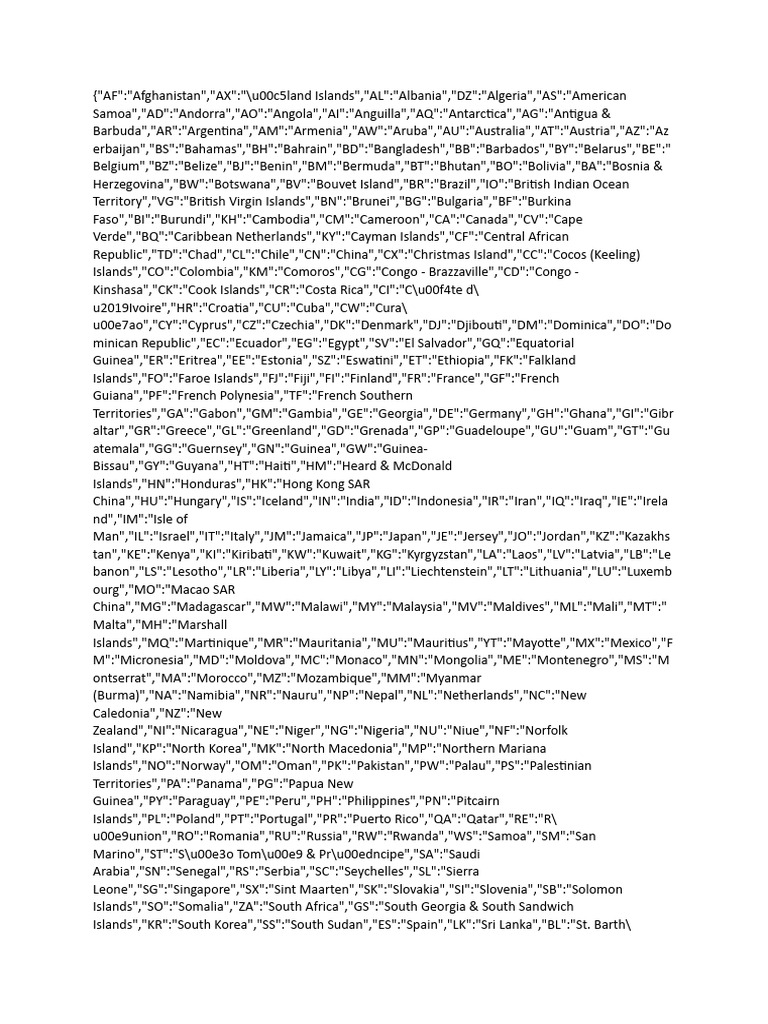 {"AF":"Afghanistan","AX":"\u00c5land Islands","AL":"Albania","DZ":"Algeria","AS":"American Samoa","AD":"Andorra","AO":"Angola","AI":"Anguilla","AQ":"Antarctica","AG":"Antigua & Barbuda","AR":"Argentina","AM":"Armenia","AW":"Aruba","AU":"Australia","AT":"Austria","AZ":"Azerbaijan","BS":"Bahamas","BH":"Bahrain","BD":"Bangladesh","BB":"Barbados","BY":"Belarus","BE":"Belgium","BZ":"Belize","BJ":"Benin","BM":"Bermuda","BT":"Bhutan","BO":"Bolivia","BA":"Bosnia & Herzegovina","BW":"Botswana","BV":"Bouvet Island","BR":"Brazil","IO":"British Indian Ocean Territory","VG":"British Virgin Islands","BN":"Brunei","BG":"Bulgaria","BF":"Burkina Faso","BI":"Burundi","KH":"Cambodia","CM":"Cameroon","CA":"Canada","CV":"Cape Verde","BQ":"Caribbean Netherlands","KY":"Cayman Islands","CF":"Central African Republic","TD":"Chad","CL":"Chile","CN":"China","CX":"Christmas Island","CC":"Cocos (Keeling) Islands","CO":"Colombia","KM":"Comoros","CG":"Congo - Brazzaville","CD":"Congo - Kinshasa","CK":"Cook Islands","CR":"Costa Rica","CI":"C\u00f4te d\u2019Ivoire","HR":"Croatia","CU":"Cuba","CW":"Cura\u00e7ao","CY":"Cyprus","CZ":"Czechia","DK":"Denmark","DJ":"Djibouti","DM":"Dominica","DO":"Dominican Republic","EC":"Ecuador","EG":"Egypt","SV":"El Salvador","GQ":"Equatorial Guinea","ER":"Eritrea","EE":"Estonia","SZ":"Eswatini","ET":"Ethiopia","FK":"Falkland Islands","FO":"Faroe Islands","FJ":"Fiji","FI":"Finland","FR":"France","GF":"French Guiana","PF":"French Polynesia","TF":"French Southern Territories","GA":"Gabon","GM":"Gambia","GE":"Georgia","DE":"Germany","GH":"Ghana","GI":"Gibraltar","GR":"Greece","GL":"Greenland","GD":"Grenada","GP":"Guadeloupe","GU":"Guam","GT":"Guatemala","GG":"Guernsey","GN":"Guinea","GW":"Guinea-Bissau","GY":"Guyana","HT":"Haiti","HM":"Heard & McDonald Islands","HN":"Honduras","HK":"Hong Kong SAR China","HU":"Hungary","IS":"Iceland","IN":"India","ID":"Indonesia","IR":"Iran","IQ":"Iraq","IE":"Ireland","IM":"Isle of Man","IL":"Israel","IT":"Italy","JM":"Jamaica","JP":"Japan","JE":"Jersey","JO":"Jordan","KZ":"Kazakhstan","KE":"Kenya","KI":"Kiribati","KW":"Kuwait","KG":"Kyrgyzstan","LA":"Laos","LV":"Latvia","LB":"Lebanon","LS":"Lesotho","LR":"Liberia","LY":"Libya","LI":"Liechtenstein","LT":"Lithuania","LU":"Luxembourg","MO":"Macao SAR China","MG":"Madagascar","MW":"Malawi","MY":"Malaysia","MV":"Maldives","ML":"Mali","MT":"Malta","MH":"Marshall Islands","MQ":"Martinique","MR":"Mauritania","MU":"Mauritius","YT":"Mayotte","MX":"Mexico","FM":"Micronesia","MD":"Moldova","MC":"Monaco","MN":"Mongolia","ME":"Montenegro","MS":"Montserrat","MA":"Morocco","MZ":"Mozambique","MM":"Myanmar (Burma)","NA":"Namibia","NR":"Nauru","NP":"Nepal","NL":"Netherlands","NC":"New Caledonia","NZ":"New Zealand","NI":"Nicaragua","NE":"Niger","NG":"Nigeria","NU":"Niue","NF":"Norfolk Island","KP":"North Korea","MK":"North Macedonia","MP":"Northern Mariana Islands","NO":"Norway","OM":"Oman","PK":"Pakistan","PW":"Palau","PS":"Palestinian Territories","PA":"Panama","PG":"Papua New Guinea","PY":"Paraguay","PE":"Peru","PH":"Philippines","PN":"Pitcairn Islands","PL":"Poland","PT":"Portugal","PR":"Puerto Rico","QA":"Qatar","RE":"R\u00e9union","RO":"Romania","RU":"Russia","RW":"Rwanda","WS":"Samoa","SM":"San Marino","ST":"S\u00e3o Tom\u00e9 & Pr\u00edncipe","SA":"Saudi Arabia","SN":"Senegal","RS":"Serbia","SC":"Seychelles","SL":"Sierra Leone","SG":"Singapore","SX":"Sint Maarten","SK":"Slovakia","SI":"Slovenia","SB":"Solomon Islands","SO":"Somalia","ZA":"South Africa","GS":"South Georgia & South Sandwich Islands","KR":"South Korea","SS":"South Sudan","ES":"Spain","LK":"Sri Lanka","BL":"St. Barth\